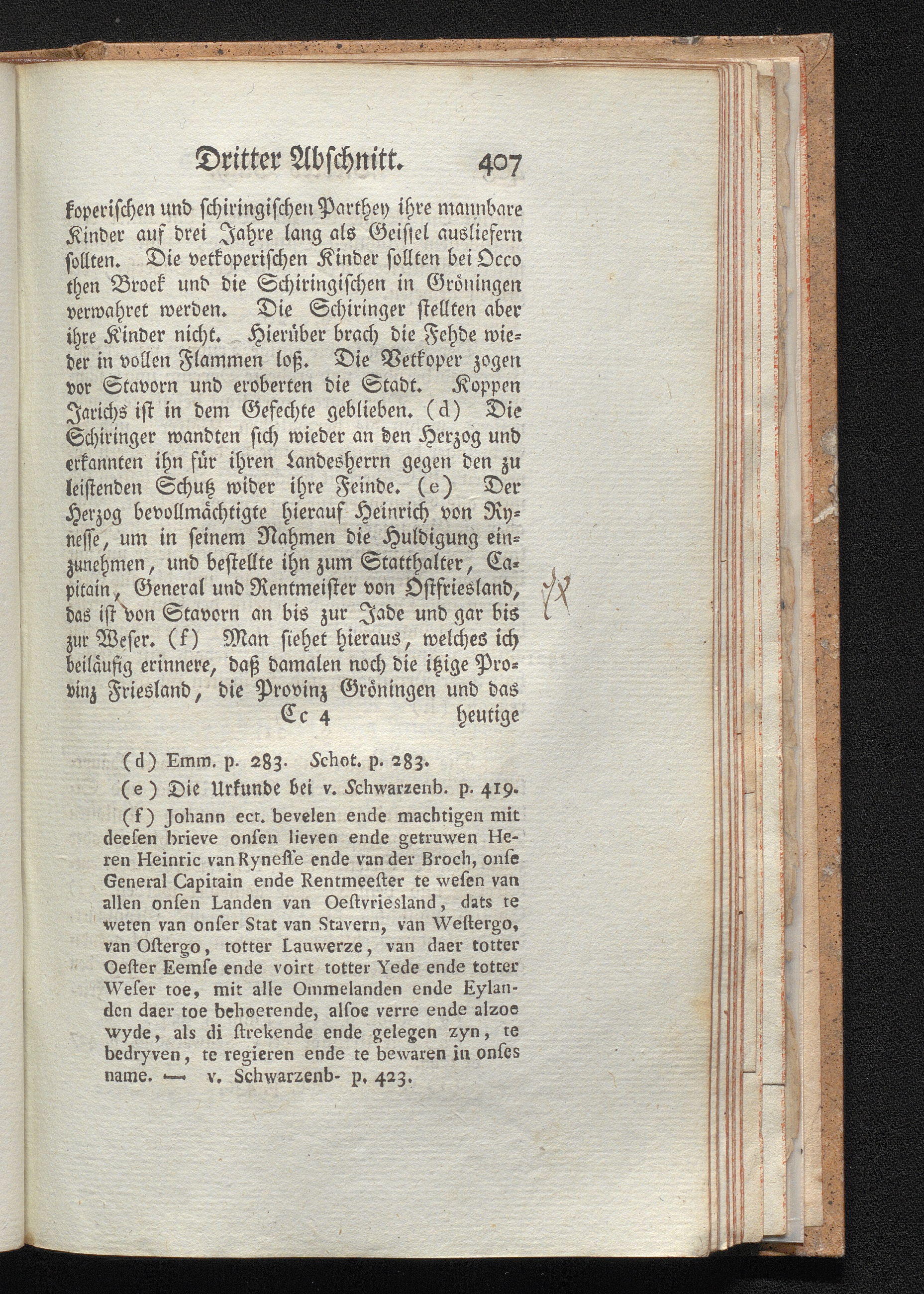 Dritter Abschnitt. 407

koperischen und schiringischen Parthey ihre mannbare Kinder auf drei Jahre lang als Geissel ausliefern sollten. Die vetkoperischen Kinder sollten bei Occo then Broek und die Schiringischen in Gröningen verwahret werden. Die Schiringer stellten aber ihre Kinder nicht. Hierüber brach die Fehde wieder in vollen Flammen loß. Die Vetkoper zogen vor Stavorn und eroberten die Stadt. Koppen Jarichs ist in dem Gefechte geblieben. (d) Die Schiringer wandten sich wieder an den Herzog und erkannten ihn für ihren Landesherrn gegen den zu leistenden Schutz wider ihre Feinde. (e) Der Herzog bevollmächtigte hierauf Heinrich von Rynesse, um in seinem Nahmen die Huldigung einzunehmen, und bestellte ihn zum Statthalter, Capitain, General und Rentmeister von Ostfriesland, das ist von Stavorn an bis zur Jade und gar bis zur Weser. (f) Man siehet hieraus, welches ich beiläufig erinnere, daß damalen noch die itzige Provinz Friesland, die Provinz Gröningen und das

Cc 4 heutige

(d) Emm. p. 283. Schot. p. 283.

(e) Die Urkunde bei v. Schwarzenb. p. 419.

(f) Johann ect. bevelen ende machtigen mit deesen brieve onsen lieven ende getruwen Heren Heinric van Rynesse ende van der Broch, onse General Capitain ende Rentmeester te wesen van allen onsen Landen van Oestvriesland, dats te weten van onser Stat van Stavern, van Westergo, van Ostergo, totter Lauwerze, van daer totter Oester Eemse ende voirt totter Yede ende totter Weser toe, mit alle Ommelanden ende Eylanden daer toe behoerende, alsoe verre ende alzoe wyde, als di strekende ende gelegen zyn, te bedryven, te regieren ende te bewaren in onses name. — v. Schwarzenb- p. 423.